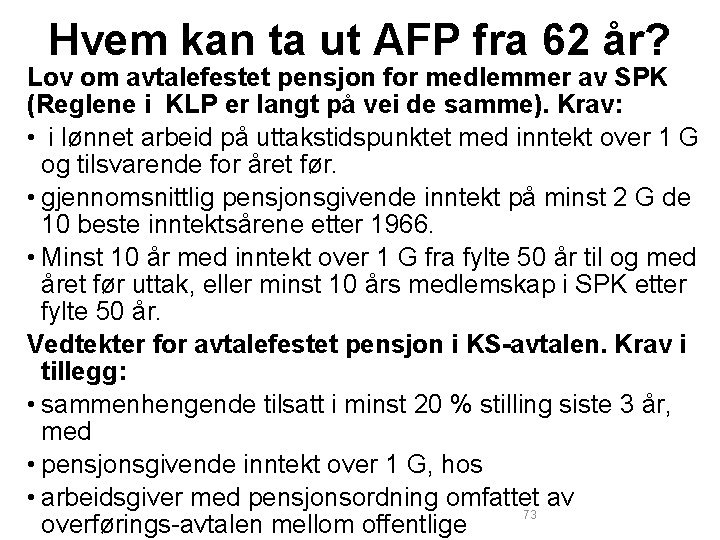 Hvem kan ta ut AFP fra 62 år?

Lov om avtalefestet pensjon for medlemmer av SPK (Reglene i KLP er langt på vei de samme). Krav:

• i lønnet arbeid på uttakstidspunktet med inntekt over 1 G og tilsvarende for året før.

• gjennomsnittlig pensjonsgivende inntekt på minst 2 G de 10 beste inntektsårene etter 1966.

• Minst 10 år med inntekt over 1 G fra fylte 50 år til og med året før uttak, eller minst 10 års medlemskap i SPK etter fylte 50 år.

Vedtekter for avtalefestet pensjon i KS-avtalen. Krav i tillegg:

• sammenhengende tilsatt i minst 20 % stilling siste 3 år, med

• pensjonsgivende inntekt over 1 G, hos

• arbeidsgiver med pensjonsordning omfattet av overførings-avtalen mellom offentlige

73